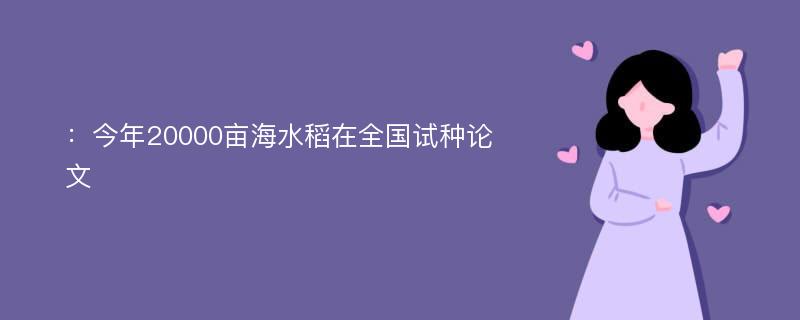 ：今年20000亩海水稻在全国试种论文